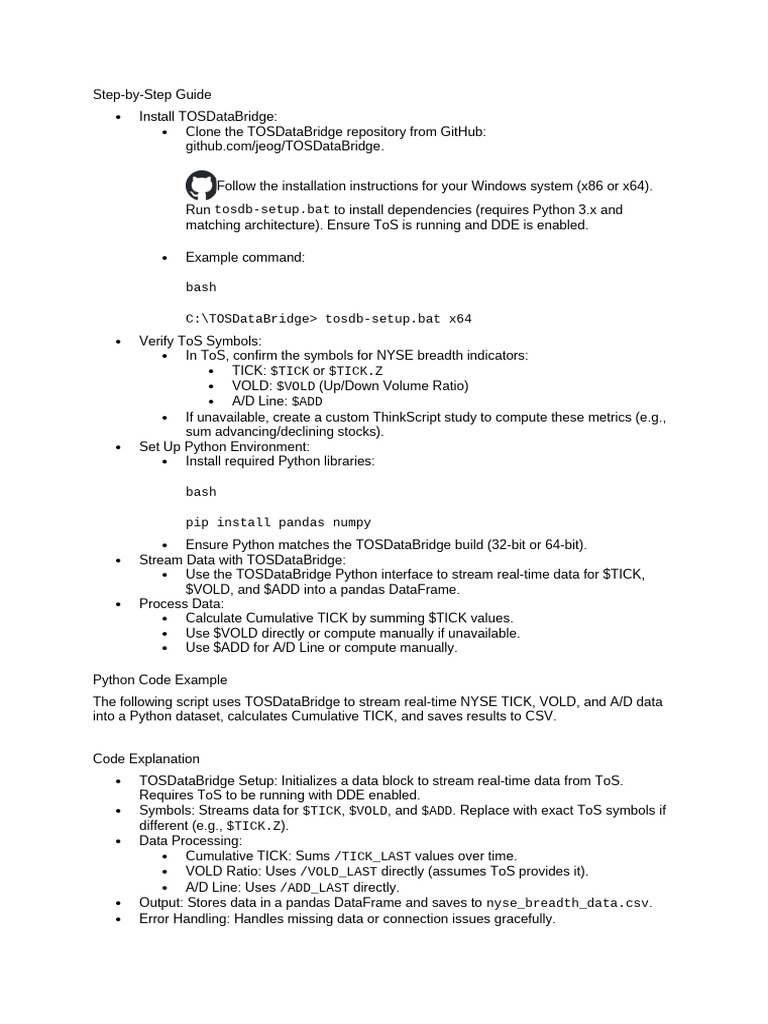 Step-by-Step Guide

- Install TOSDataBridge:
  - Clone the TOSDataBridge repository from GitHub: github.com/jeog/TOSDataBridge.

    Follow the installation instructions for your Windows system (x86 or x64). Run tosdb-setup.bat to install dependencies (requires Python 3.x and matching architecture). Ensure ToS is running and DDE is enabled.

  - Example command:

    bash

    C:\TOSDataBridge> tosdb-setup.bat x64

- Verify ToS Symbols:
  - In ToS, confirm the symbols for NYSE breadth indicators:
    - TICK: \$TICK or \$TICK.Z
    - VOLD: \$VOLD (Up/Down Volume Ratio)
    - A/D Line: \$ADD
  - If unavailable, create a custom ThinkScript study to compute these metrics (e.g., sum advancing/declining stocks).
- Set Up Python Environment:
  - Install required Python libraries:

    bash

    pip install pandas numpy

  - Ensure Python matches the TOSDataBridge build (32-bit or 64-bit).
- Stream Data with TOSDataBridge:
  - Use the TOSDataBridge Python interface to stream real-time data for \$TICK, \$VOLD, and \$ADD into a pandas DataFrame.
- Process Data:
  - Calculate Cumulative TICK by summing \$TICK values.
  - Use \$VOLD directly or compute manually if unavailable.
  - Use \$ADD for A/D Line or compute manually.

Python Code Example

The following script uses TOSDataBridge to stream real-time NYSE TICK, VOLD, and A/D data into a Python dataset, calculates Cumulative TICK, and saves results to CSV.

Code Explanation

- TOSDataBridge Setup: Initializes a data block to stream real-time data from ToS. Requires ToS to be running with DDE enabled.
- Symbols: Streams data for \$TICK, \$VOLD, and \$ADD. Replace with exact ToS symbols if different (e.g., \$TICK.Z).
- Data Processing:
  - Cumulative TICK: Sums /TICK_LAST values over time.
  - VOLD Ratio: Uses /VOLD_LAST directly (assumes ToS provides it).
  - A/D Line: Uses /ADD_LAST directly.
- Output: Stores data in a pandas DataFrame and saves to nyse_breadth_data.csv.
- Error Handling: Handles missing data or connection issues gracefully.